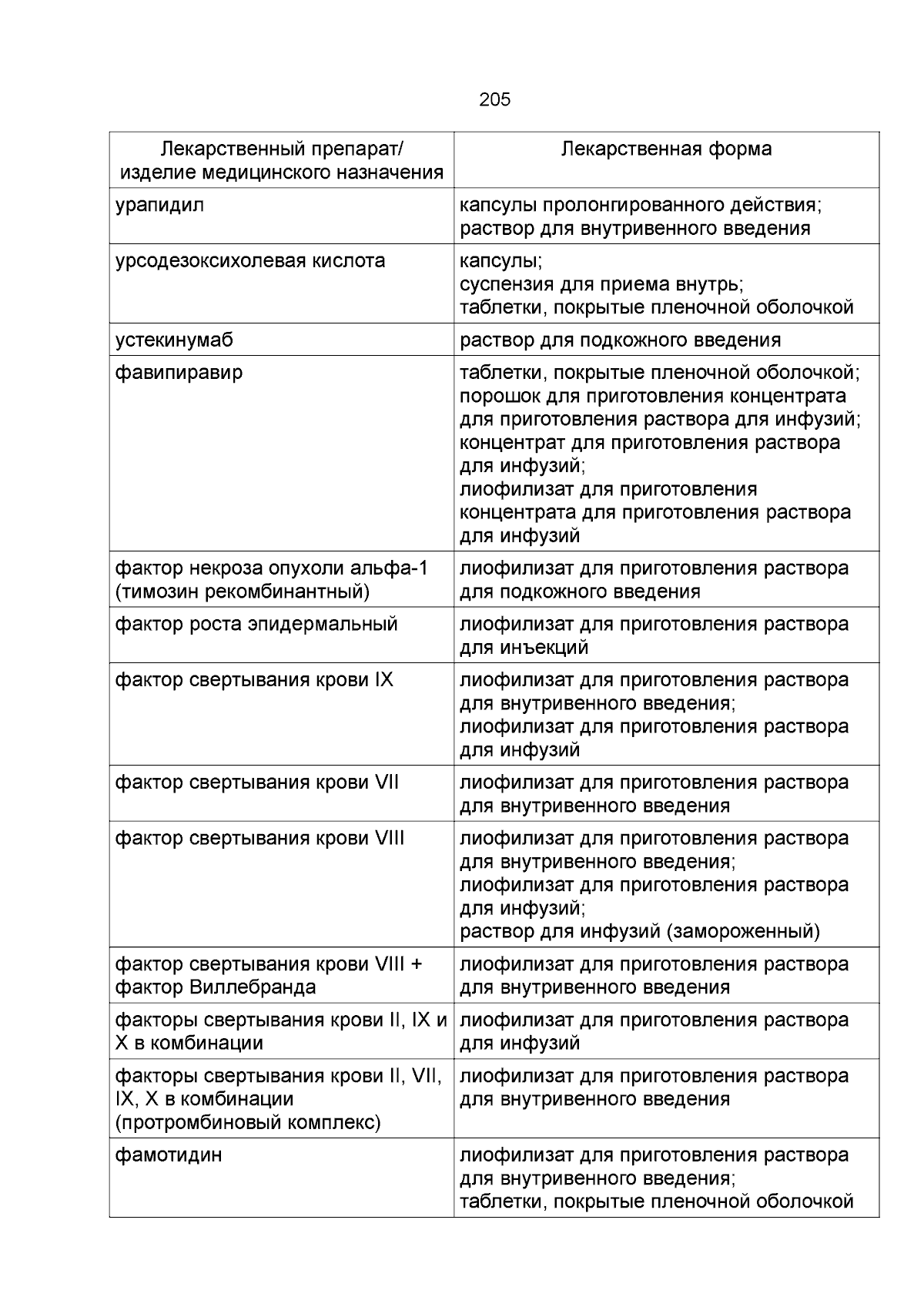 205

| Лекарственный препарат/ изделие медицинского назначения | Лекарственная форма |
|---|---|
| урапидил | капсулы пролонгированного действия; раствор для внутривенного введения |
| урсодезоксихолевая кислота | капсулы; суспензия для приема внутрь; таблетки, покрытые пленочной оболочкой |
| устекинумаб | раствор для подкожного введения |
| фавипиравир | таблетки, покрытые пленочной оболочкой; порошок для приготовления концентрата для приготовления раствора для инфузий; концентрат для приготовления раствора для инфузий; лиофилизат для приготовления концентрата для приготовления раствора для инфузий |
| фактор некроза опухоли альфа-1 (тимозин рекомбинантный) | лиофилизат для приготовления раствора для подкожного введения |
| фактор роста эпидермальный | лиофилизат для приготовления раствора для инъекций |
| фактор свертывания крови IX | лиофилизат для приготовления раствора для внутривенного введения; лиофилизат для приготовления раствора для инфузий |
| фактор свертывания крови VII | лиофилизат для приготовления раствора для внутривенного введения |
| фактор свертывания крови VIII | лиофилизат для приготовления раствора для внутривенного введения; лиофилизат для приготовления раствора для инфузий; раствор для инфузий (замороженный) |
| фактор свертывания крови VIII + фактор Виллебранда | лиофилизат для приготовления раствора для внутривенного введения |
| факторы свертывания крови II, IX и X в комбинации | лиофилизат для приготовления раствора для инфузий |
| факторы свертывания крови II, VII, IX, X в комбинации (протромбиновый комплекс) | лиофилизат для приготовления раствора для внутривенного введения |
| фамотидин | лиофилизат для приготовления раствора для внутривенного введения; таблетки, покрытые пленочной оболочкой |